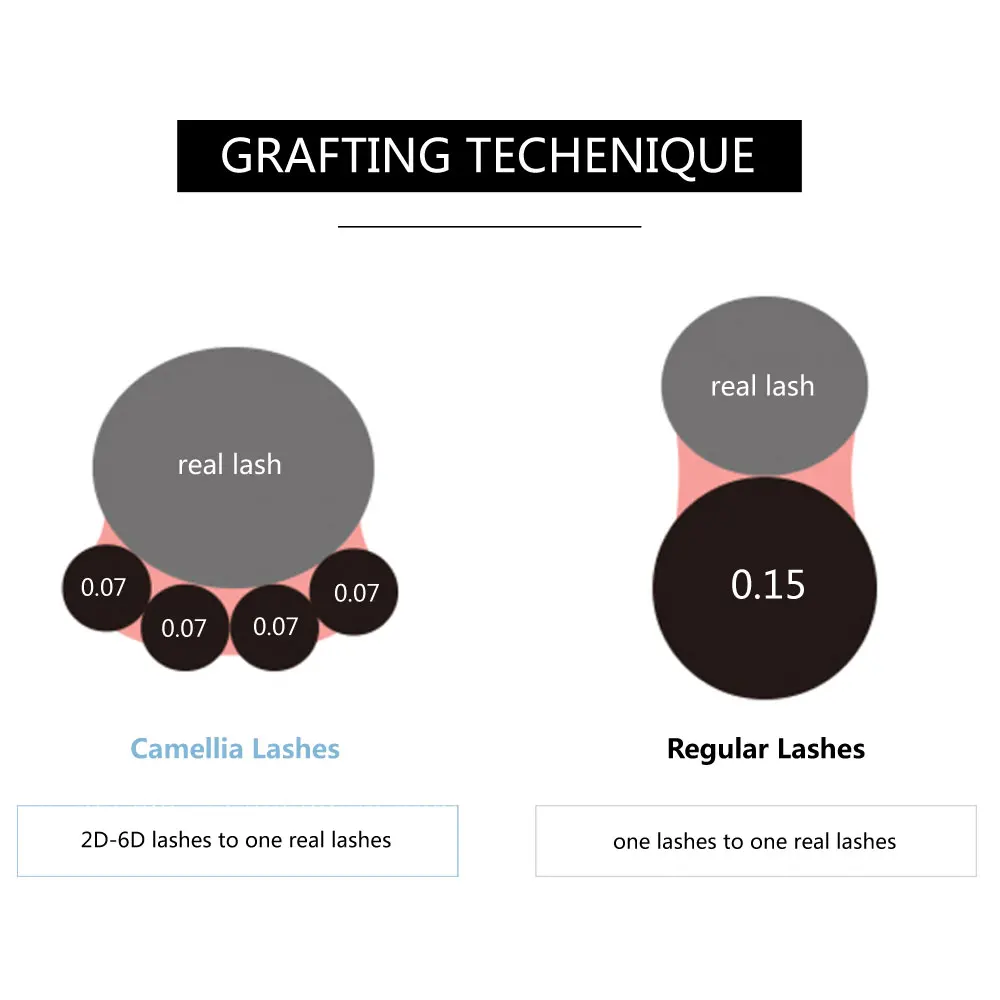 GRAFTING TECHENIQUE

real lash

0.07
0.07
0.07
0.07

Camellia Lashes

2D-6D lashes to one real lashes

real lash

0.15

Regular Lashes

one lashes to one real lashes